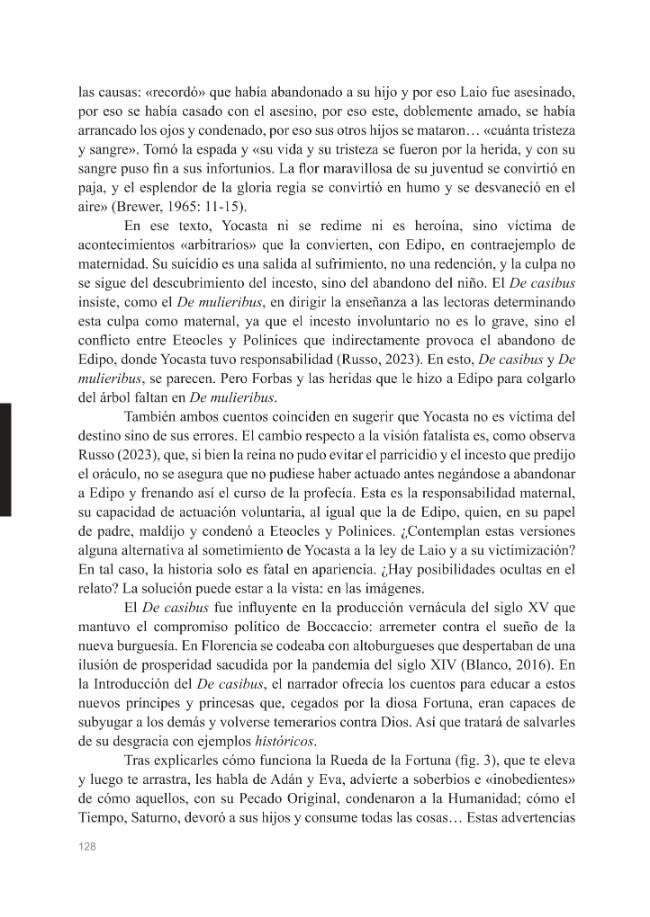 las causas: «recordó» que había abandonado a su hijo y por eso Laio fue asesinado, por eso se había casado con el asesino, por eso este, doblemente amado, se había arrancado los ojos y condenado, por eso sus otros hijos se mataron… «cuánta tristeza y sangre». Tomó la espada y «su vida y su tristeza se fueron por la herida, y con su sangre puso fin a sus infortunios. La flor maravillosa de su juventud se convirtió en paja, y el esplendor de la gloria regia se convirtió en humo y se desvaneció en el aire» (Brewer, 1965: 11-15).

En ese texto, Yocasta ni se redime ni es heroína, sino víctima de acontecimientos «arbitrarios» que la convierten, con Edipo, en contraejemplo de maternidad. Su suicidio es una salida al sufrimiento, no una redención, y la culpa no se sigue del descubrimiento del incesto, sino del abandono del niño. El De casibus insiste, como el De mulieribus, en dirigir la enseñanza a las lectoras determinando esta culpa como maternal, ya que el incesto involuntario no es lo grave, sino el conflicto entre Eteocles y Polinices que indirectamente provoca el abandono de Edipo, donde Yocasta tuvo responsabilidad (Russo, 2023). En esto, De casibus y De mulieribus, se parecen. Pero Forbas y las heridas que le hizo a Edipo para colgarlo del árbol faltan en De mulieribus.

También ambos cuentos coinciden en sugerir que Yocasta no es víctima del destino sino de sus errores. El cambio respecto a la visión fatalista es, como observa Russo (2023), que, si bien la reina no pudo evitar el parricidio y el incesto que predijo el oráculo, no se asegura que no pudiese haber actuado antes negándose a abandonar a Edipo y frenando así el curso de la profecía. Esta es la responsabilidad maternal, su capacidad de actuación voluntaria, al igual que la de Edipo, quien, en su papel de padre, maldijo y condenó a Eteocles y Polinices. ¿Contemplan estas versiones alguna alternativa al sometimiento de Yocasta a la ley de Laio y a su victimización? En tal caso, la historia solo es fatal en apariencia. ¿Hay posibilidades ocultas en el relato? La solución puede estar a la vista: en las imágenes.

El De casibus fue influyente en la producción vernácula del siglo XV que mantuvo el compromiso político de Boccaccio: arremeter contra el sueño de la nueva burguesía. En Florencia se codeaba con altoburgueses que despertaban de una ilusión de prosperidad sacudida por la pandemia del siglo XIV (Blanco, 2016). En la Introducción del De casibus, el narrador ofrecía los cuentos para educar a estos nuevos príncipes y princesas que, cegados por la diosa Fortuna, eran capaces de subyugar a los demás y volverse temerarios contra Dios. Así que tratará de salvarles de su desgracia con ejemplos históricos.

Tras explicarles cómo funciona la Rueda de la Fortuna (fig. 3), que te eleva y luego te arrastra, les habla de Adán y Eva, advierte a soberbios e «inobedientes» de cómo aquellos, con su Pecado Original, condenaron a la Humanidad; cómo el Tiempo, Saturno, devoró a sus hijos y consume todas las cosas… Estas advertencias

128